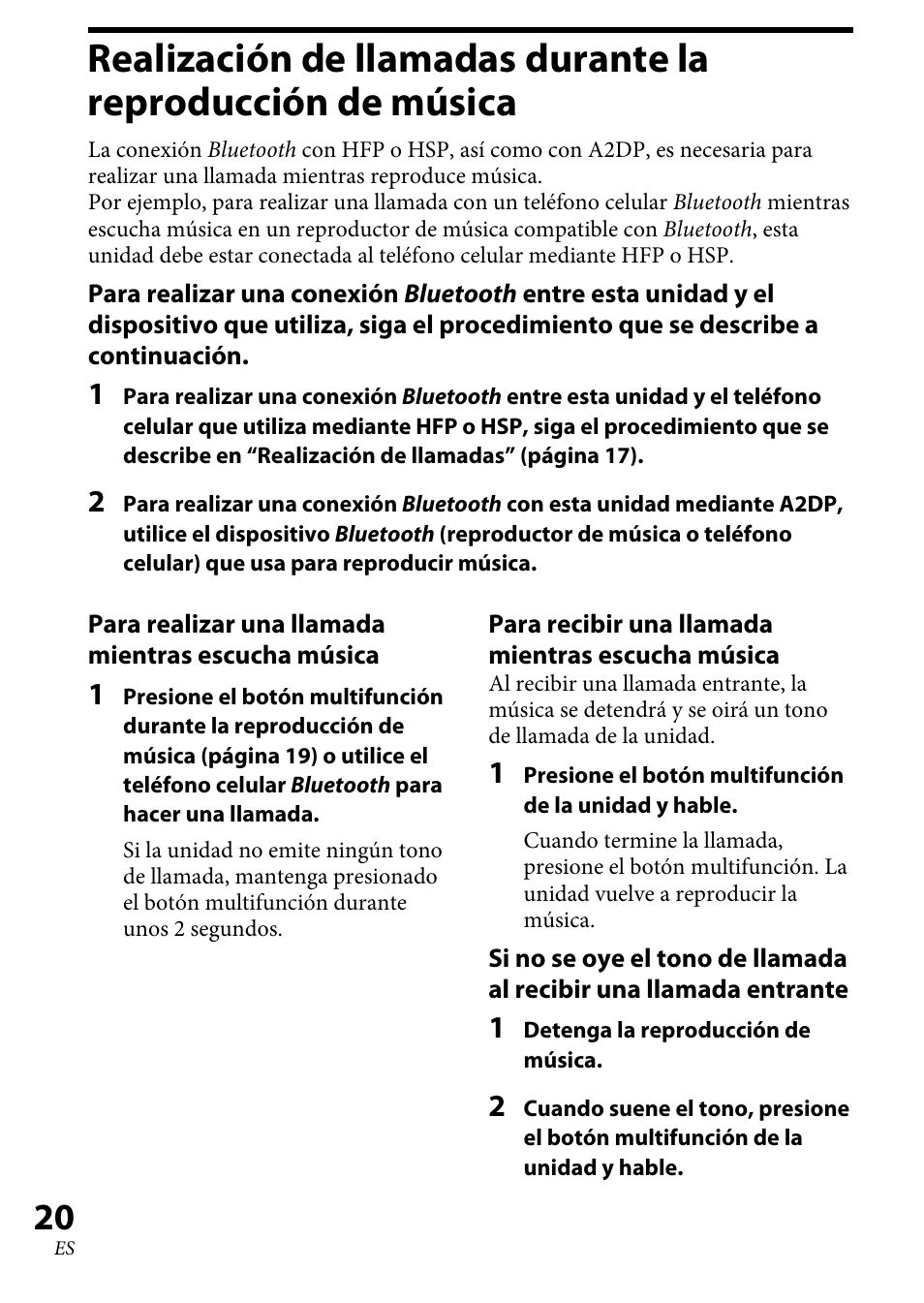 Realización de llamadas durante la reproducción de música

La conexión Bluetooth con HFP o HSP, así como con A2DP, es necesaria para realizar una llamada mientras reproduce música.
Por ejemplo, para realizar una llamada con un teléfono celular Bluetooth mientras escucha música en un reproductor de música compatible con Bluetooth, esta unidad debe estar conectada al teléfono celular mediante HFP o HSP.

Para realizar una conexión Bluetooth entre esta unidad y el dispositivo que utiliza, siga el procedimiento que se describe a continuación.

1 Para realizar una conexión Bluetooth entre esta unidad y el teléfono celular que utiliza mediante HFP o HSP, siga el procedimiento que se describe en “Realización de llamadas” (página 17).

2 Para realizar una conexión Bluetooth con esta unidad mediante A2DP, utilice el dispositivo Bluetooth (reproductor de música o teléfono celular) que usa para reproducir música.

Para realizar una llamada mientras escucha música

1 Presione el botón multifunción durante la reproducción de música (página 19) o utilice el teléfono celular Bluetooth para hacer una llamada.

Si la unidad no emite ningún tono de llamada, mantenga presionado el botón multifunción durante unos 2 segundos.

Para recibir una llamada mientras escucha música
Al recibir una llamada entrante, la música se detendrá y se oirá un tono de llamada de la unidad.

1 Presione el botón multifunción de la unidad y hable.

Cuando termine la llamada, presione el botón multifunción. La unidad vuelve a reproducir la música.

Si no se oye el tono de llamada al recibir una llamada entrante

1 Detenga la reproducción de música.

2 Cuando suene el tono, presione el botón multifunción de la unidad y hable.

20
ES